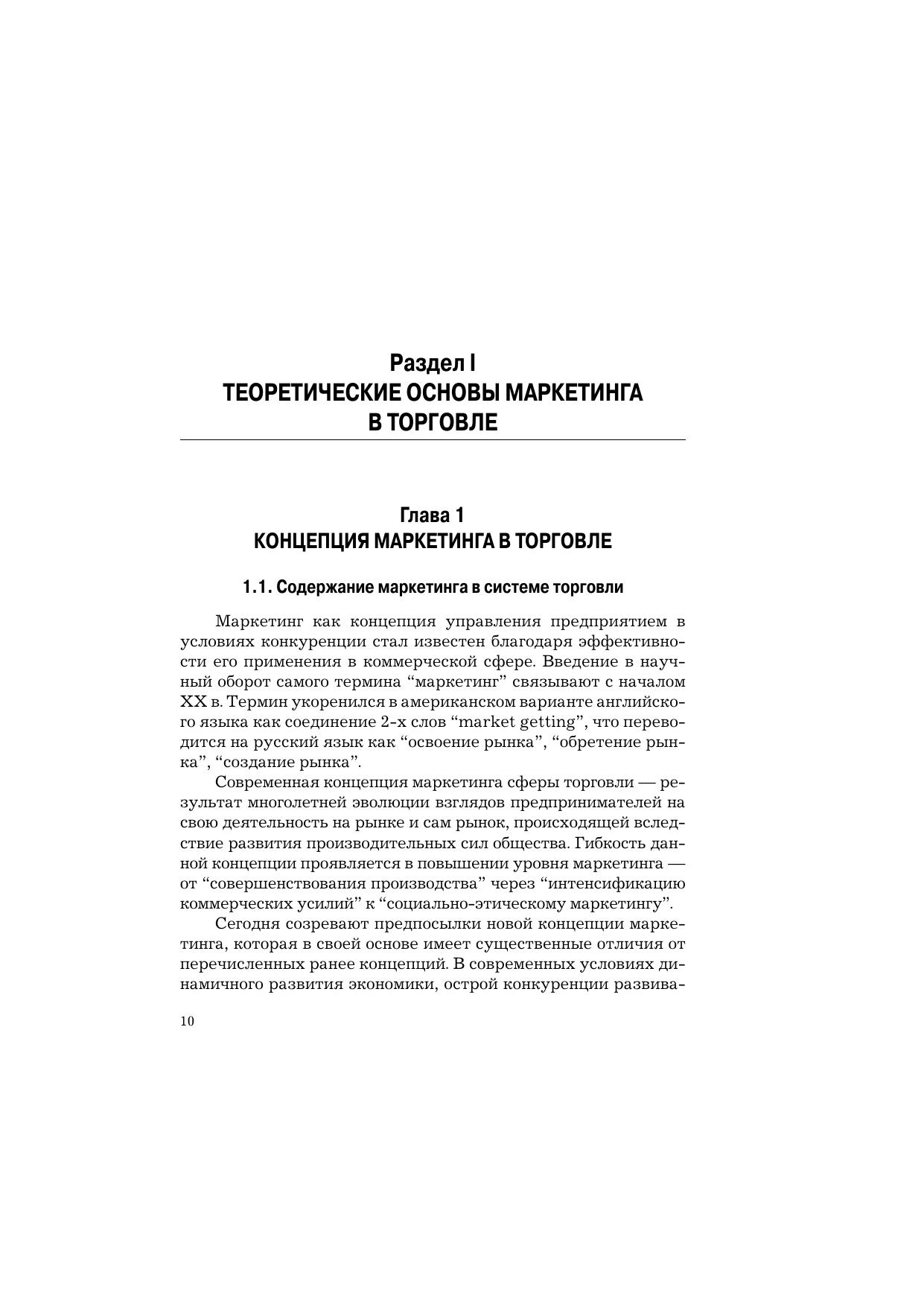 Раздел I
ТЕОРЕТИЧЕСКИЕ ОСНОВЫ МАРКЕТИНГА В ТОРГОВЛЕ

Глава 1
КОНЦЕПЦИЯ МАРКЕТИНГА В ТОРГОВЛЕ

1.1. Содержание маркетинга в системе торговли

Маркетинг как концепция управления предприятием в условиях конкуренции стал известен благодаря эффективности его применения в коммерческой сфере. Введение в научный оборот самого термина “маркетинг” связывают с началом XX в. Термин укоренился в американском варианте английского языка как соединение 2-х слов “market getting”, что переводится на русский язык как “освоение рынка”, “обретение рынка”, “создание рынка”.

Современная концепция маркетинга сферы торговли — результат многолетней эволюции взглядов предпринимателей на свою деятельность на рынке и сам рынок, происходящей вследствие развития производительных сил общества. Гибкость данной концепции проявляется в повышении уровня маркетинга — от “совершенствования производства” через “интенсификацию коммерческих усилий” к “социально-этическому маркетингу”.

Сегодня созревают предпосылки новой концепции маркетинга, которая в своей основе имеет существенные отличия от перечисленных ранее концепций. В современных условиях динамичного развития экономики, острой конкуренции развива-

10